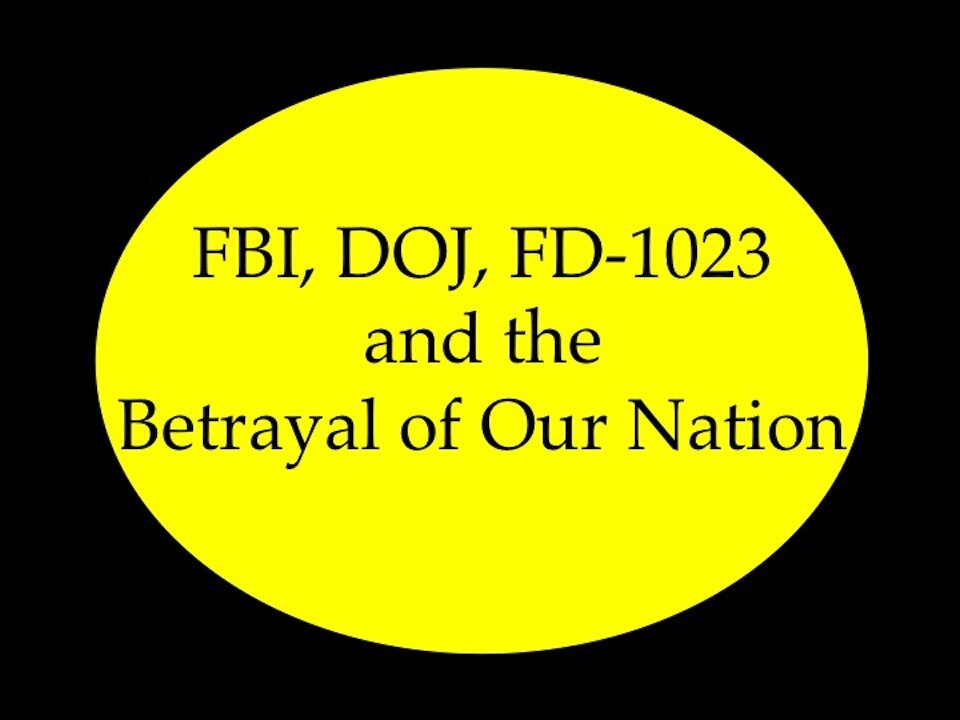 FBI, DOJ, FD-1023
and the
Betrayal of Our Nation